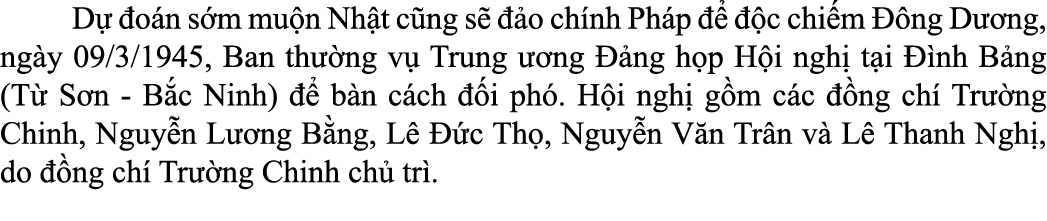 Dự đoán sớm muộn Nhật cũng sẽ đảo chính Pháp để độc chiếm Đông Dương, ngày 09/3/1945, Ban thường vụ Trung ương Đảng họp Hội nghị tại Đình Bảng (Từ Sơn - Bắc Ninh) để bàn cách đối phó. Hội nghị gồm các đồng chí Trường Chinh, Nguyễn Lương Bằng, Lê Đức Thọ, Nguyễn Văn Trân và Lê Thanh Nghị, do đồng chí Trường Chinh chủ trì.